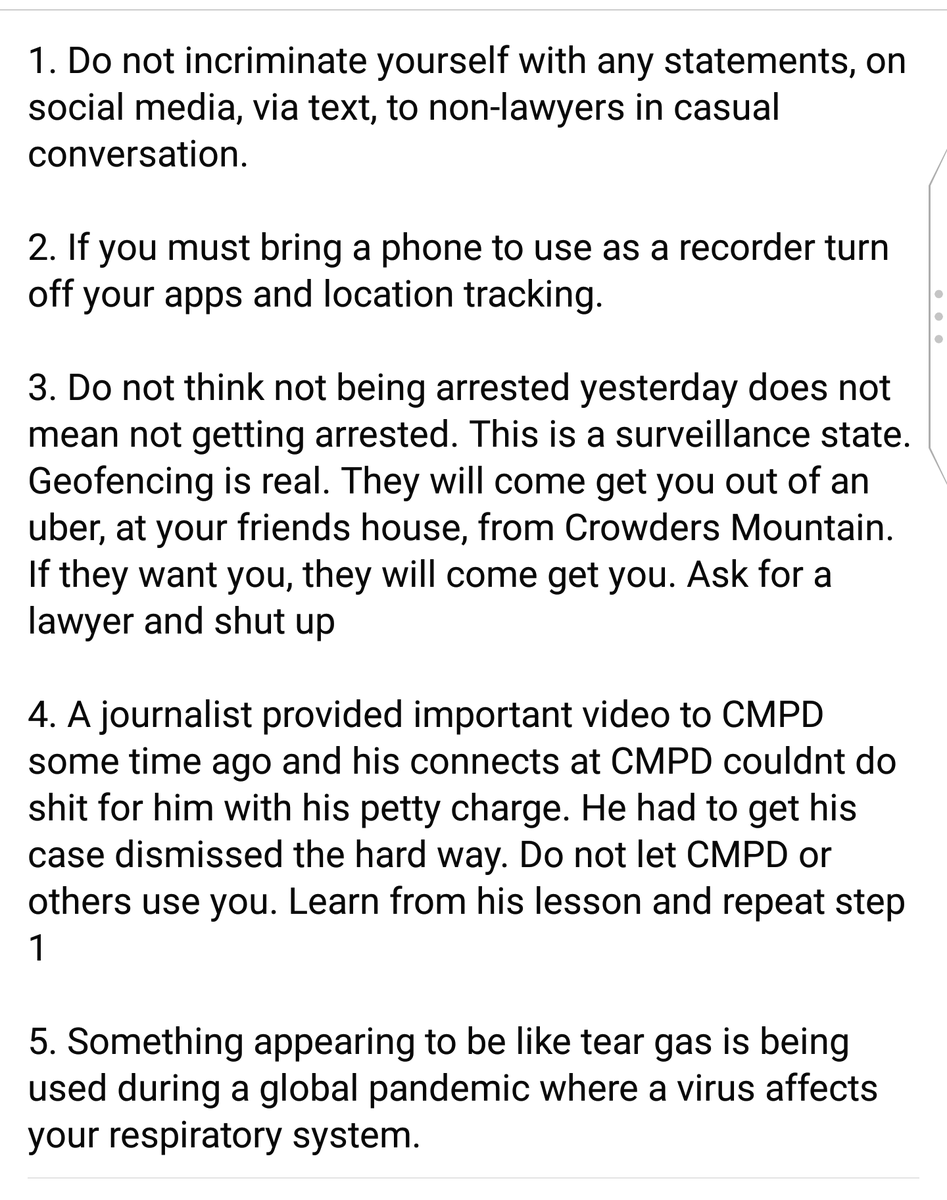 1. Do not incriminate yourself with any statements, on social media, via text, to non-lawyers in casual conversation.

2. If you must bring a phone to use as a recorder turn off your apps and location tracking.

3. Do not think not being arrested yesterday does not mean not getting arrested. This is a surveillance state. Geofencing is real. They will come get you out of an uber, at your friends house, from Crowders Mountain. If they want you, they will come get you. Ask for a lawyer and shut up

4. A journalist provided important video to CMPD some time ago and his connects at CMPD couldnt do shit for him with his petty charge. He had to get his case dismissed the hard way. Do not let CMPD or others use you. Learn from his lesson and repeat step 1

5. Something appearing to be like tear gas is being used during a global pandemic where a virus affects your respiratory system.